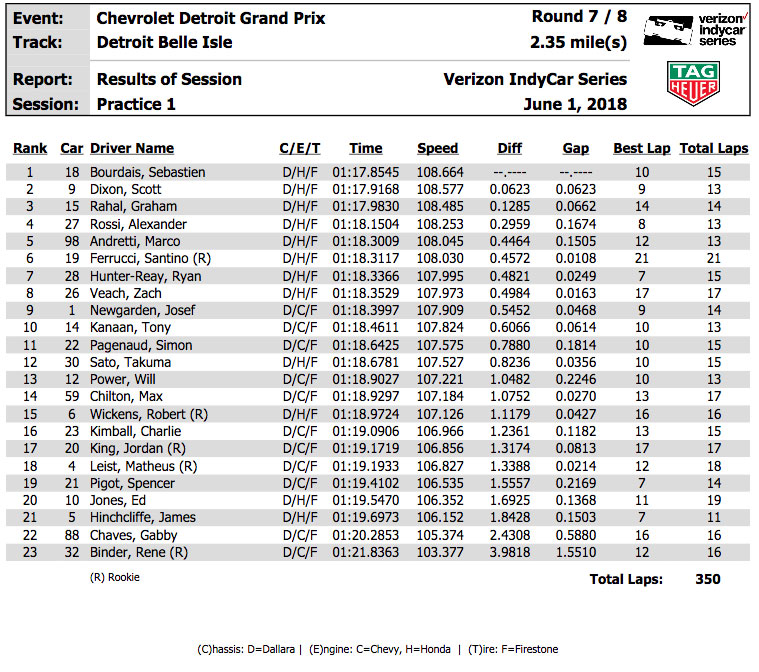 Event: Chevrolet Detroit Grand Prix
Track: Detroit Belle Isle
Round 7 / 8
2.35 mile(s)

verizon indycar series

Report: Results of Session
Session: Practice 1
Verizon IndyCar Series
June 1, 2018

TAG HEUER

| Rank | Car | Driver Name | C/E/T | Time | Speed | Diff | Gap | Best Lap | Total Laps |
|---|---|---|---|---|---|---|---|---|---|
| 1 | 18 | Bourdais, Sebastien | D/H/F | 01:17.8545 | 108.664 | --.---- | --.---- | 10 | 15 |
| 2 | 9 | Dixon, Scott | D/H/F | 01:17.9168 | 108.577 | 0.0623 | 0.0623 | 9 | 13 |
| 3 | 15 | Rahal, Graham | D/H/F | 01:17.9830 | 108.485 | 0.1285 | 0.0662 | 14 | 14 |
| 4 | 27 | Rossi, Alexander | D/H/F | 01:18.1504 | 108.253 | 0.2959 | 0.1674 | 8 | 13 |
| 5 | 98 | Andretti, Marco | D/H/F | 01:18.3009 | 108.045 | 0.4464 | 0.1505 | 12 | 13 |
| 6 | 19 | Ferrucci, Santino (R) | D/H/F | 01:18.3117 | 108.030 | 0.4572 | 0.0108 | 21 | 21 |
| 7 | 28 | Hunter-Reay, Ryan | D/H/F | 01:18.3366 | 107.995 | 0.4821 | 0.0249 | 7 | 15 |
| 8 | 26 | Veach, Zach | D/H/F | 01:18.3529 | 107.973 | 0.4984 | 0.0163 | 17 | 17 |
| 9 | 1 | Newgarden, Josef | D/C/F | 01:18.3997 | 107.909 | 0.5452 | 0.0468 | 9 | 14 |
| 10 | 14 | Kanaan, Tony | D/C/F | 01:18.4611 | 107.824 | 0.6066 | 0.0614 | 10 | 13 |
| 11 | 22 | Pagenaud, Simon | D/C/F | 01:18.6425 | 107.575 | 0.7880 | 0.1814 | 10 | 15 |
| 12 | 30 | Sato, Takuma | D/H/F | 01:18.6781 | 107.527 | 0.8236 | 0.0356 | 10 | 15 |
| 13 | 12 | Power, Will | D/C/F | 01:18.9027 | 107.221 | 1.0482 | 0.2246 | 10 | 13 |
| 14 | 59 | Chilton, Max | D/C/F | 01:18.9297 | 107.184 | 1.0752 | 0.0270 | 13 | 17 |
| 15 | 6 | Wickens, Robert (R) | D/H/F | 01:18.9724 | 107.126 | 1.1179 | 0.0427 | 16 | 16 |
| 16 | 23 | Kimball, Charlie | D/C/F | 01:19.0906 | 106.966 | 1.2361 | 0.1182 | 13 | 15 |
| 17 | 20 | King, Jordan (R) | D/C/F | 01:19.1719 | 106.856 | 1.3174 | 0.0813 | 17 | 17 |
| 18 | 4 | Leist, Matheus (R) | D/C/F | 01:19.1933 | 106.827 | 1.3388 | 0.0214 | 12 | 18 |
| 19 | 21 | Pigot, Spencer | D/C/F | 01:19.4102 | 106.535 | 1.5557 | 0.2169 | 7 | 14 |
| 20 | 10 | Jones, Ed | D/H/F | 01:19.5470 | 106.352 | 1.6925 | 0.1368 | 11 | 19 |
| 21 | 5 | Hinchcliffe, James | D/H/F | 01:19.6973 | 106.152 | 1.8428 | 0.1503 | 7 | 11 |
| 22 | 88 | Chaves, Gabby | D/C/F | 01:20.2853 | 105.374 | 2.4308 | 0.5880 | 16 | 16 |
| 23 | 32 | Binder, Rene (R) | D/C/F | 01:21.8363 | 103.377 | 3.9818 | 1.5510 | 12 | 16 |

(R) Rookie
Total Laps: 350

(C)hassis: D=Dallara | (E)ngine: C=Chevy, H=Honda | (T)ire: F=Firestone